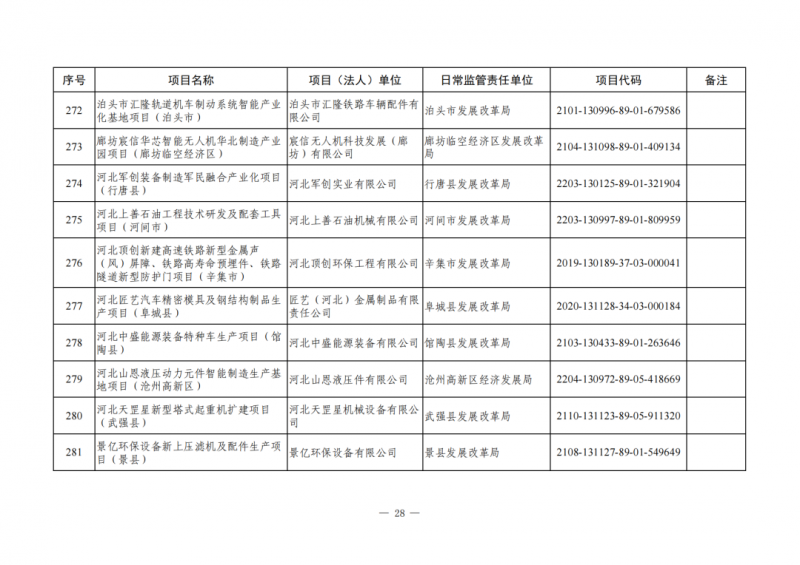 | 序号 | 项目名称 | 项目（法人）单位 | 日常监管责任单位 | 项目代码 | 备注 |
|---|---|---|---|---|---|
| 272 | 泊头市汇隆轨道机车制动系统智能产业化基地项目（泊头市） | 泊头市汇隆铁路车辆配件有限公司 | 泊头市发展改革局 | 2101-130996-89-01-679586 | |
| 273 | 廊坊宸信华芯智能无人机华北制造产业园项目（廊坊临空经济区） | 宸信无人机科技发展（廊坊）有限公司 | 廊坊临空经济区发展改革局 | 2104-131098-89-01-409134 | |
| 274 | 河北军创装备制造军民融合产业化项目（行唐县） | 河北军创实业有限公司 | 行唐县发展改革局 | 2203-130125-89-01-321904 | |
| 275 | 河北上善石油工程技术研发及配套工具项目（河间市） | 河北上善石油机械有限公司 | 河间市发展改革局 | 2203-130997-89-01-809959 | |
| 276 | 河北顶创新建高速铁路新型金属声（风）屏障、铁路高寿命预埋件、铁路隧道新型防护门项目（辛集市） | 河北顶创环保工程有限公司 | 辛集市发展改革局 | 2019-130189-37-03-000041 | |
| 277 | 河北匠艺汽车精密模具及钢结构制品生产项目（阜城县） | 匠艺（河北）金属制品有限责任公司 | 阜城县发展改革局 | 2020-131128-34-03-000184 | |
| 278 | 河北中盛能源装备特种车生产项目（馆陶县） | 河北中盛能源装备有限公司 | 馆陶县发展改革局 | 2103-130433-89-01-263646 | |
| 279 | 河北山恩液压动力元件智能制造生产基地项目（沧州高新区） | 河北山恩液压件有限公司 | 沧州高新区经济发展局 | 2204-130972-89-05-418669 | |
| 280 | 河北天罡星新型塔式起重机扩建项目（武强县） | 河北天罡星机械设备有限公司 | 武强县发展改革局 | 2110-131123-89-05-911320 | |
| 281 | 景亿环保设备新上压滤机及配件生产项目（景县） | 景亿环保设备有限公司 | 景县发展改革局 | 2108-131127-89-01-549649 | |

— 28 —